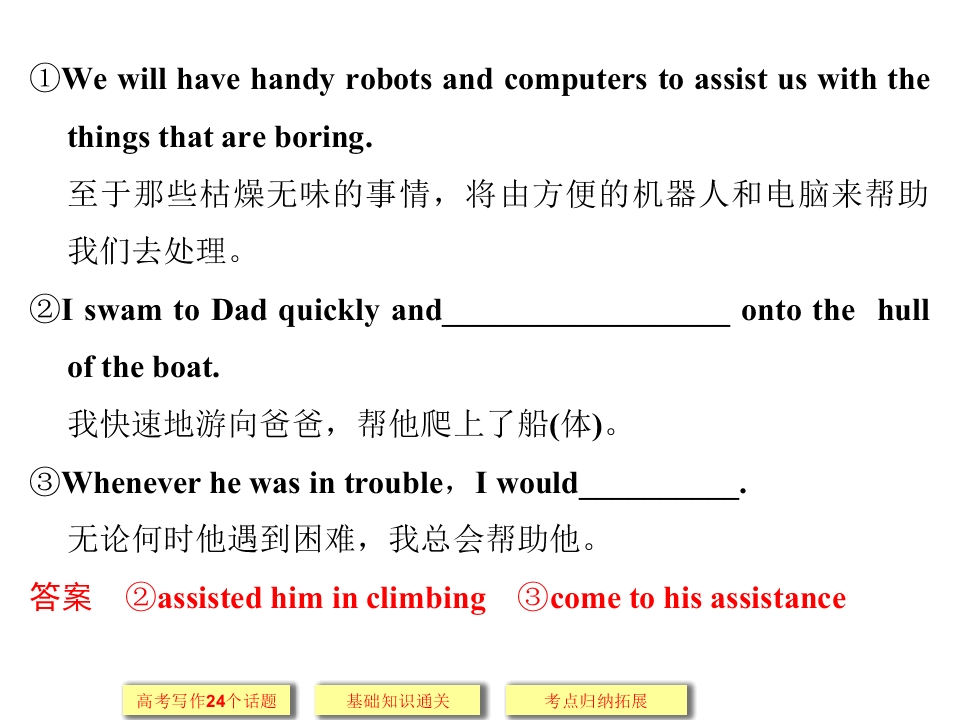 ①We will have handy robots and computers to assist us with the things that are boring.

至于那些枯燥无味的事情，将由方便的机器人和电脑来帮助我们去处理。

②I swam to Dad quickly and____ onto the hull of the boat.

我快速地游向爸爸，帮他爬上了船(体)。

③Whenever he was in trouble，I would____.

无论何时他遇到困难，我总会帮助他。

答案 ②assisted him in climbing ③come to his assistance

高考写作24个话题 基础知识通关 考点归纳拓展